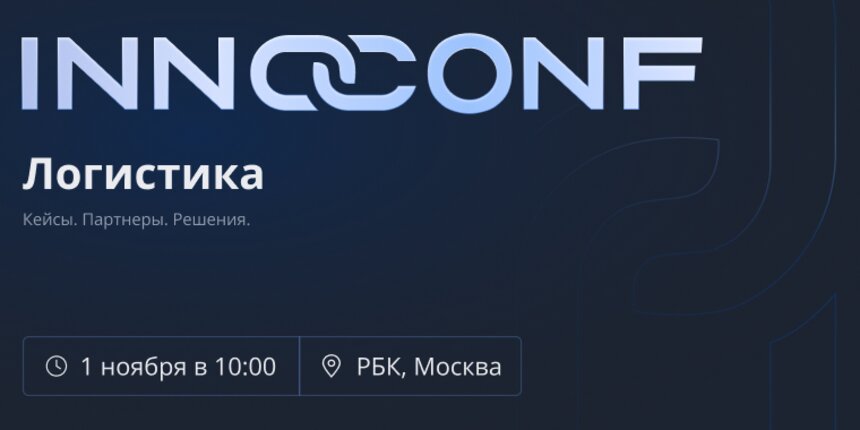 INNOCONF

Логистика

Кейсы. Партнеры. Решения.

1 ноября в 10:00

РБК, Москва